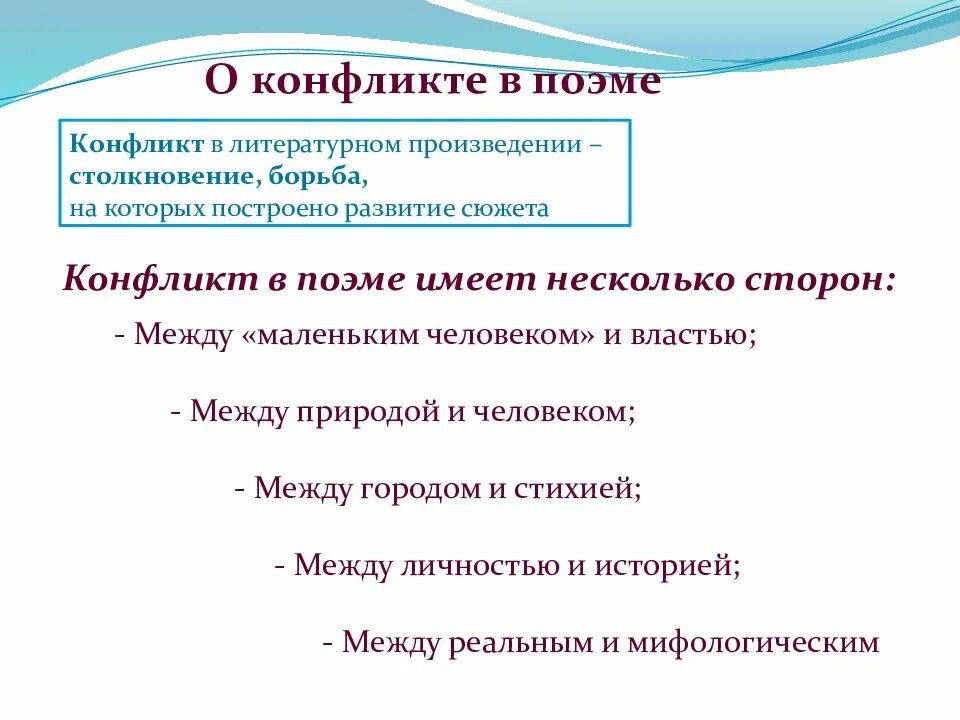 О конфликте в поэме

Конфликт в литературном произведении – столкновение, борьба, на которых построено развитие сюжета

Конфликт в поэме имеет несколько сторон:

- Между «маленьким человеком» и властью;

- Между природой и человеком;

- Между городом и стихией;

- Между личностью и историей;

- Между реальным и мифологическим